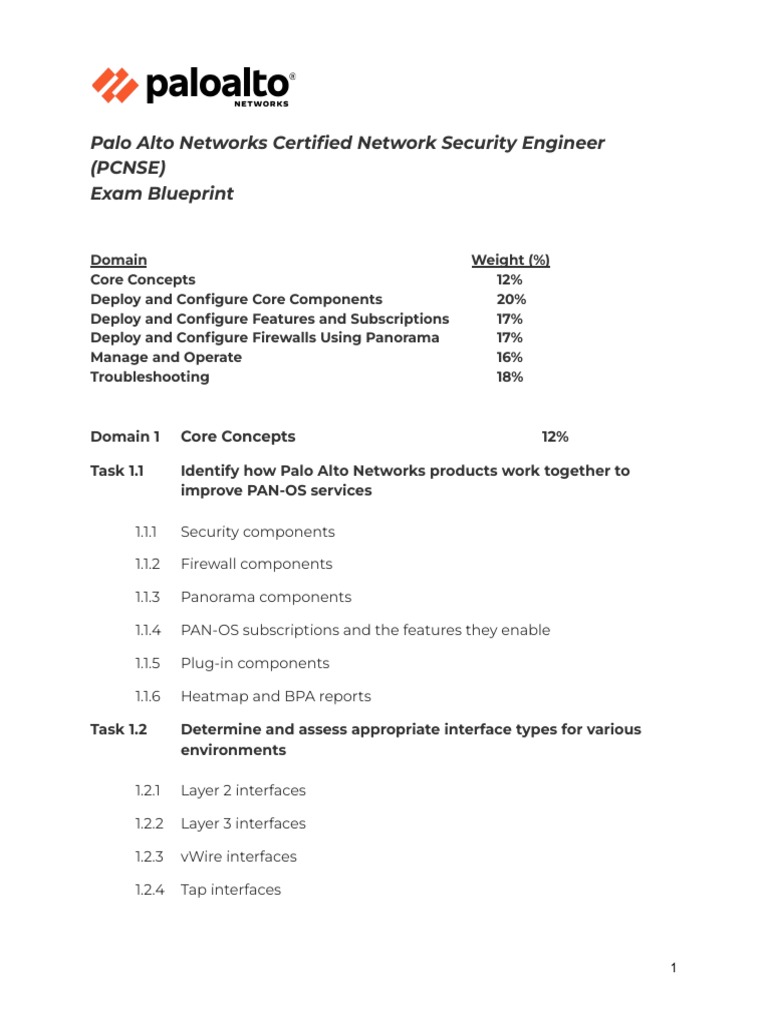 paloalto®
NETWORKS

Palo Alto Networks Certified Network Security Engineer (PCNSE)
Exam Blueprint

| Domain | Weight (%) |
|---|---|
| Core Concepts | 12% |
| Deploy and Configure Core Components | 20% |
| Deploy and Configure Features and Subscriptions | 17% |
| Deploy and Configure Firewalls Using Panorama | 17% |
| Manage and Operate | 16% |
| Troubleshooting | 18% |

Domain 1 Core Concepts 12%

Task 1.1 Identify how Palo Alto Networks products work together to improve PAN-OS services

1.1.1 Security components

1.1.2 Firewall components

1.1.3 Panorama components

1.1.4 PAN-OS subscriptions and the features they enable

1.1.5 Plug-in components

1.1.6 Heatmap and BPA reports

Task 1.2 Determine and assess appropriate interface types for various environments

1.2.1 Layer 2 interfaces

1.2.2 Layer 3 interfaces

1.2.3 vWire interfaces

1.2.4 Tap interfaces

1